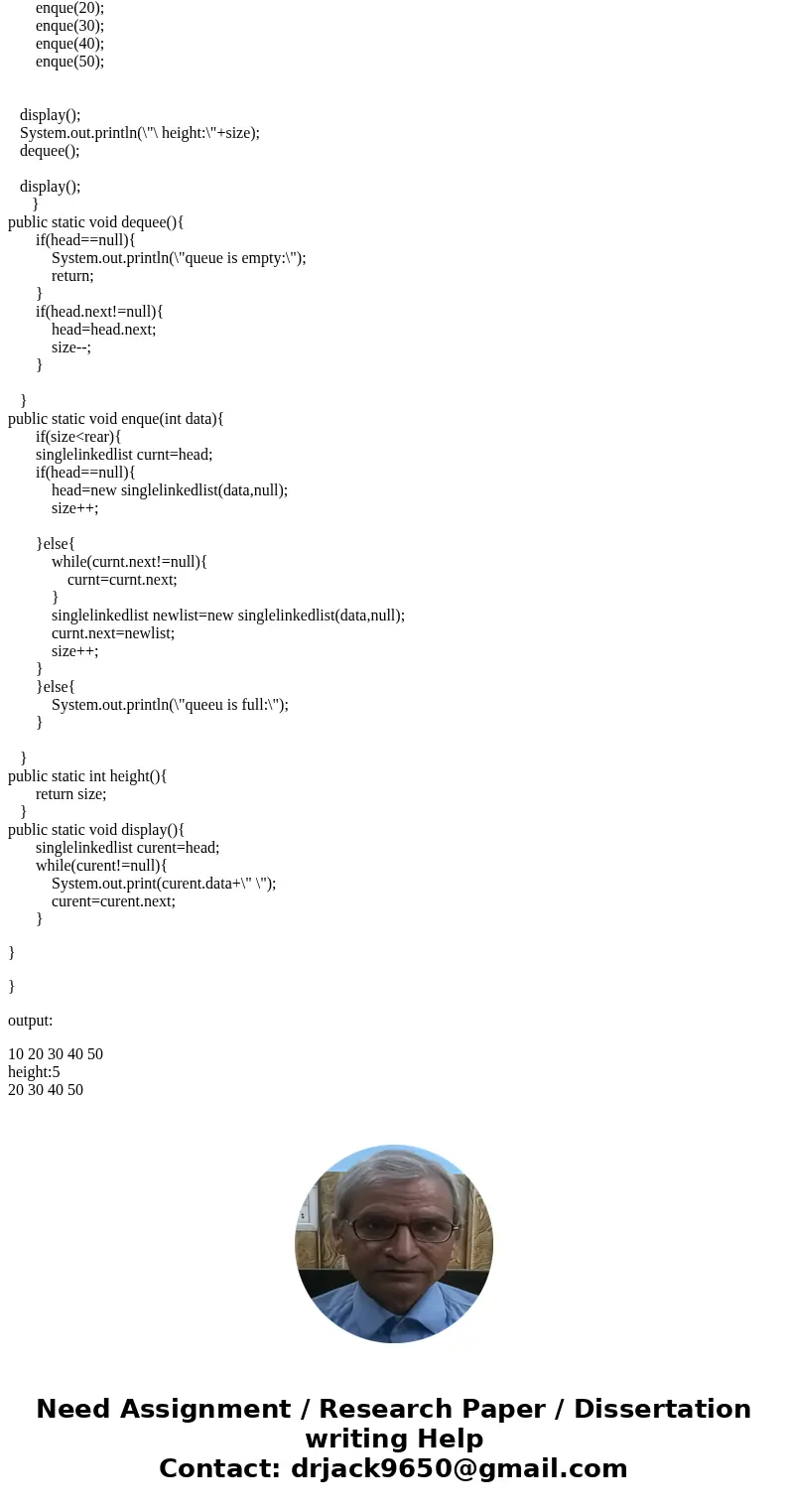 enque(20);
enque(30);
enque(40);
enque(50);

display();
System.out.println(\"\ height:\"+size);
dequee();

display();
}
public static void dequee(){
if(head==null){
System.out.println(\"queue is empty:\");
return;
}
if(head.next!=null){
head=head.next;
size--;
}

}
public static void enque(int data){
if(size<rear){
singlelinkedlist curnt=head;
if(head==null){
head=new singlelinkedlist(data,null);
size++;

}else{
while(curnt.next!=null){
curnt=curnt.next;
}
singlelinkedlist newlist=new singlelinkedlist(data,null);
curnt.next=newlist;
size++;
}
}else{
System.out.println(\"queeu is full:\");
}

}
public static int height(){
return size;
}
public static void display(){
singlelinkedlist curent=head;
while(curent!=null){
System.out.print(curent.data+\" \");
curent=curent.next;
}

}

}

output:

10 20 30 40 50
height:5
20 30 40 50

Need Assignment / Research Paper / Dissertation writing Help
Contact: drjack9650@gmail.com